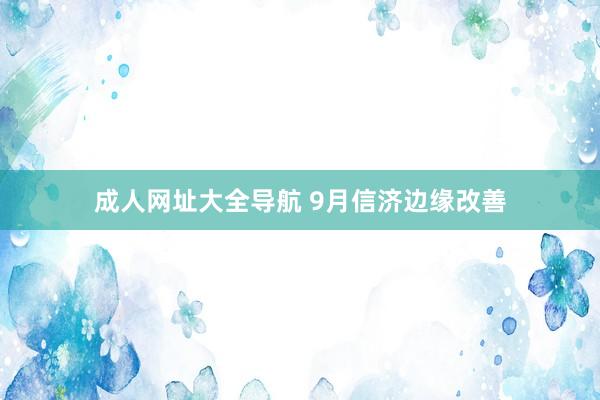 成人网址大全导航 9月信济边缘改善